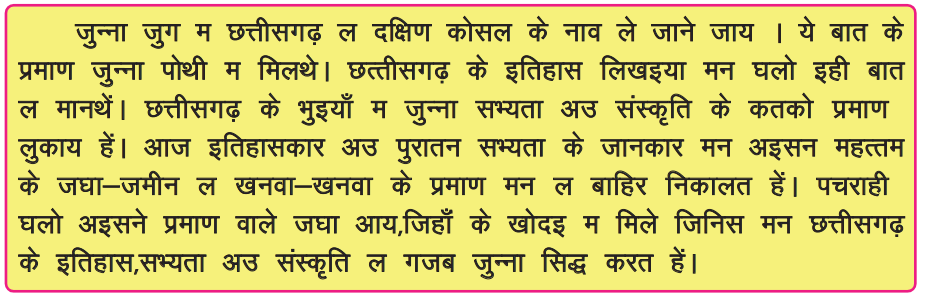 जुन्ना जुग म छत्तीसगढ़ ल दक्षिण कोसल के नाव ले जाने जाय । ये बात के प्रमाण जुन्ना पोथी म मिलथे। छत्तीसगढ़ के इतिहास लिखइया मन घलो इही बात ल मानथें। छत्तीसगढ़ के भुइयाँ म जुन्ना सभ्यता अउ संस्कृति के कतको प्रमाण लुकाय हें। आज इतिहासकार अउ पुरातन सभ्यता के जानकार मन अइसन महत्तम के जघा–जमीन ल खनवा–खनवा के प्रमाण मन ल बाहिर निकालत हें। पचराही घलो अइसने प्रमाण वाले जघा आय,जिहाँ के खोदइ म मिले जिनिस मन छत्तीसगढ़ के इतिहास,सभ्यता अउ संस्कृति ल गजब जुन्ना सिद्ध करत हें।